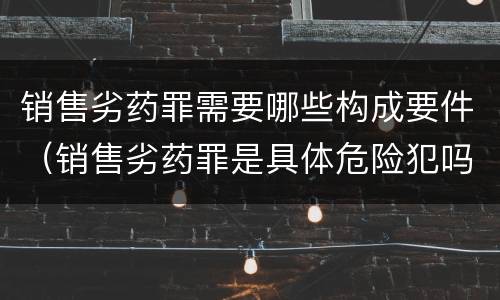 销售劣药罪需要哪些构成要件（销售劣药罪是具体危险犯吗